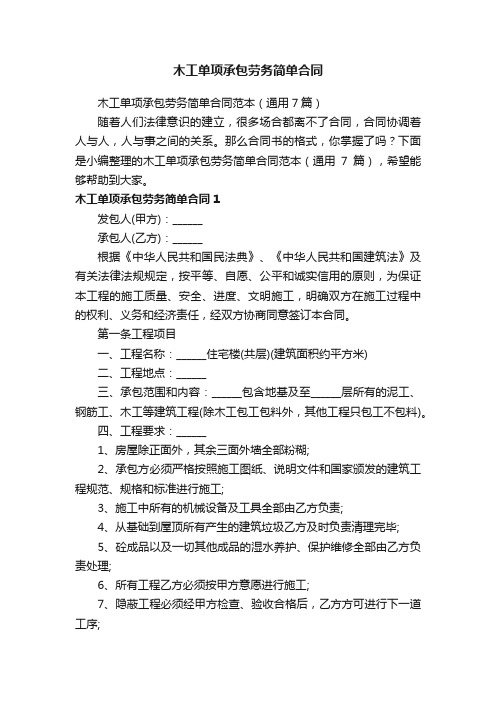 木工单项承包劳务简单合同

木工单项承包劳务简单合同范本（通用 7 篇）

随着人们法律意识的建立，很多场合都离不了合同，合同协调着人与人，人与事之间的关系。那么合同书的格式，你掌握了吗？下面是小编整理的木工单项承包劳务简单合同范本（通用 7 篇），希望能够帮助到大家。

木工单项承包劳务简单合同 1

发包人(甲方)：______

承包人(乙方)：______

根据《中华人民共和国民法典》、《中华人民共和国建筑法》及有关法律法规规定，按平等、自愿、公平和诚实信用的原则，为保证本工程的施工质量、安全、进度、文明施工，明确双方在施工过程中的权利、义务和经济责任，经双方协商同意签订本合同。

第一条工程项目

一、工程名称：______住宅楼(共层)(建筑面积约平方米)

二、工程地点：______

三、承包范围和内容：______包含地基及至______层所有的泥工、钢筋工、木工等建筑工程(除木工包工包料外，其他工程只包工不包料)。

四、工程要求：______

1、房屋除正面外，其余三面外墙全部粉糊;

2、承包方必须严格按照施工图纸、说明文件和国家颁发的建筑工程规范、规格和标准进行施工;

3、施工中所有的机械设备及工具全部由乙方负责;

4、从基础到屋顶所有产生的建筑垃圾乙方及时负责清理完毕;

5、砼成品以及一切其他成品的湿水养护、保护维修全部由乙方负责处理;

6、所有工程乙方必须按甲方意愿进行施工;

7、隐蔽工程必须经甲方检查、验收合格后，乙方方可进行下一道工序;